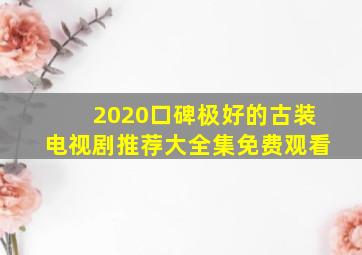 2020口碑极好的古装电视剧推荐大全集免费观看